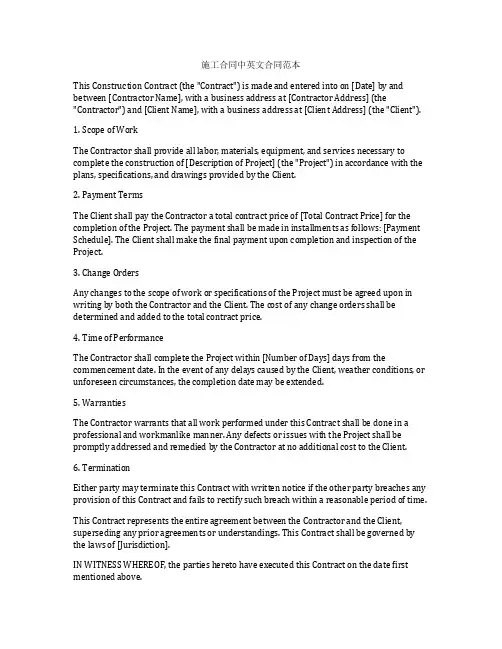 施工合同中英文合同范本

This Construction Contract (the "Contract") is made and entered into on [Date] by and between [Contractor Name], with a business address at [Contractor Address] (the "Contractor") and [Client Name], with a business address at [Client Address] (the "Client").

1. Scope of Work

The Contractor shall provide all labor, materials, equipment, and services necessary to complete the construction of [Description of Project] (the "Project") in accordance with the plans, specifications, and drawings provided by the Client.

2. Payment Terms

The Client shall pay the Contractor a total contract price of [Total Contract Price] for the completion of the Project. The payment shall be made in installments as follows: [Payment Schedule]. The Client shall make the final payment upon completion and inspection of the Project.

3. Change Orders

Any changes to the scope of work or specifications of the Project must be agreed upon in writing by both the Contractor and the Client. The cost of any change orders shall be determined and added to the total contract price.

4. Time of Performance

The Contractor shall complete the Project within [Number of Days] days from the commencement date. In the event of any delays caused by the Client, weather conditions, or unforeseen circumstances, the completion date may be extended.

5. Warranties

The Contractor warrants that all work performed under this Contract shall be done in a professional and workmanlike manner. Any defects or issues with the Project shall be promptly addressed and remedied by the Contractor at no additional cost to the Client.

6. Termination

Either party may terminate this Contract with written notice if the other party breaches any provision of this Contract and fails to rectify such breach within a reasonable period of time.

This Contract represents the entire agreement between the Contractor and the Client, superseding any prior agreements or understandings. This Contract shall be governed by the laws of [Jurisdiction].

IN WITNESS WHEREOF, the parties hereto have executed this Contract on the date first mentioned above.